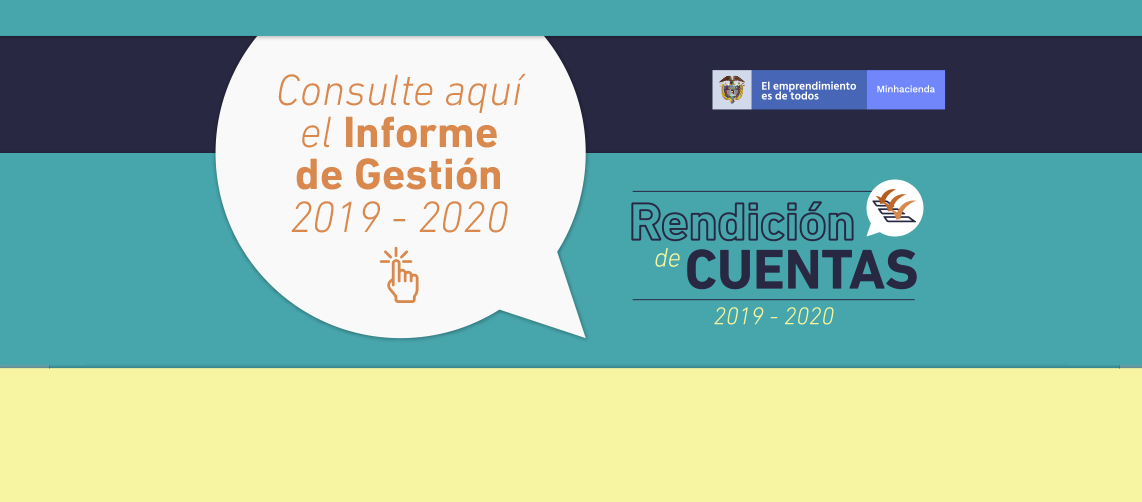 Consulte aquí el Informe de Gestión 2019 - 2020

El emprendimiento es de todos

Minhacienda

Rendición de CUENTAS

2019 - 2020